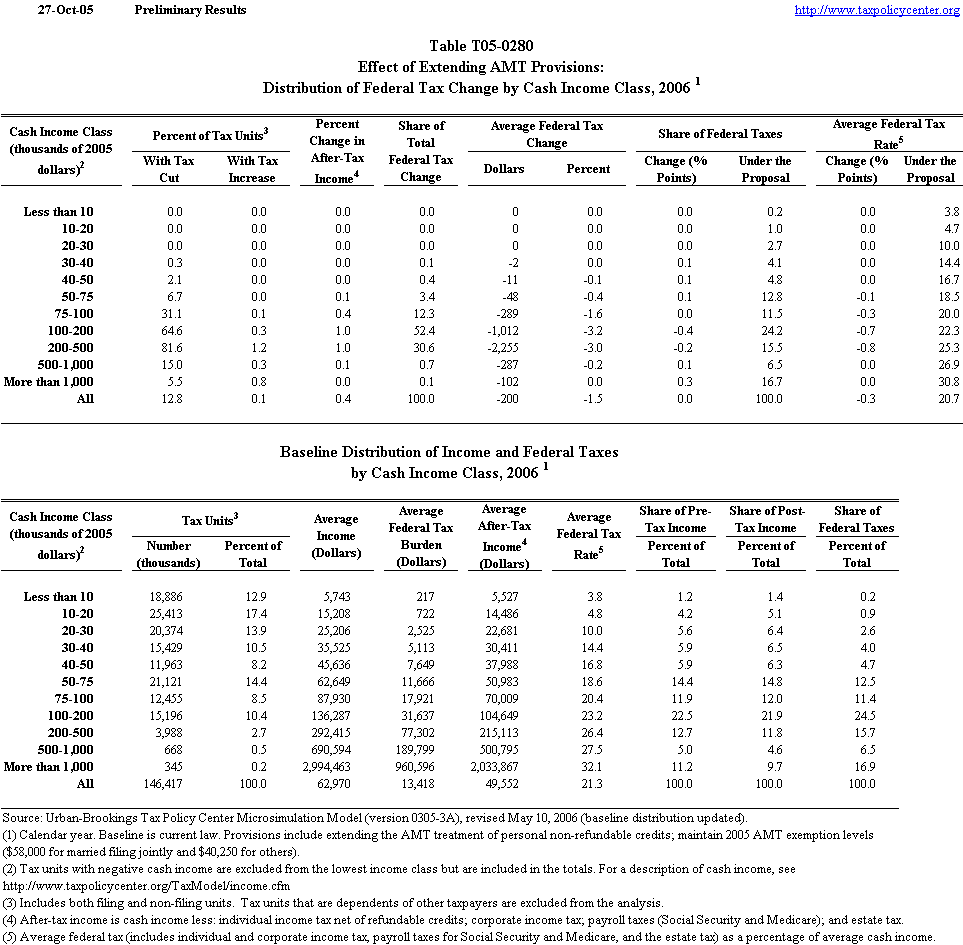 27-Oct-05 Preliminary Results http://www.taxpolicycenter.org

Table T05-0280
Effect of Extending AMT Provisions:
Distribution of Federal Tax Change by Cash Income Class, 2006 $^1$

| Cash Income Class (thousands of 2005 dollars)$^2$ | Percent of Tax Units$^3$ With Tax Cut | Percent of Tax Units$^3$ With Tax Increase | Percent Change in After-Tax Income$^4$ | Share of Total Federal Tax Change | Average Federal Tax Change Dollars | Average Federal Tax Change Percent | Share of Federal Taxes Change (% Points) | Share of Federal Taxes Under the Proposal | Average Federal Tax Rate$^5$ Change (% Points) | Average Federal Tax Rate$^5$ Under the Proposal |
|---|---|---|---|---|---|---|---|---|---|---|
| Less than 10 | 0.0 | 0.0 | 0.0 | 0.0 | 0 | 0.0 | 0.0 | 0.2 | 0.0 | 3.8 |
| 10-20 | 0.0 | 0.0 | 0.0 | 0.0 | 0 | 0.0 | 0.0 | 1.0 | 0.0 | 4.7 |
| 20-30 | 0.0 | 0.0 | 0.0 | 0.0 | 0 | 0.0 | 0.0 | 2.7 | 0.0 | 10.0 |
| 30-40 | 0.3 | 0.0 | 0.0 | 0.1 | -2 | 0.0 | 0.1 | 4.1 | 0.0 | 14.4 |
| 40-50 | 2.1 | 0.0 | 0.0 | 0.4 | -11 | -0.1 | 0.1 | 4.8 | 0.0 | 16.7 |
| 50-75 | 6.7 | 0.0 | 0.1 | 3.4 | -48 | -0.4 | 0.1 | 12.8 | -0.1 | 18.5 |
| 75-100 | 31.1 | 0.1 | 0.4 | 12.3 | -289 | -1.6 | 0.0 | 11.5 | -0.3 | 20.0 |
| 100-200 | 64.6 | 0.3 | 1.0 | 52.4 | -1,012 | -3.2 | -0.4 | 24.2 | -0.7 | 22.3 |
| 200-500 | 81.6 | 1.2 | 1.0 | 30.6 | -2,255 | -3.0 | -0.2 | 15.5 | -0.8 | 25.3 |
| 500-1,000 | 15.0 | 0.3 | 0.1 | 0.7 | -287 | -0.2 | 0.1 | 6.5 | 0.0 | 26.9 |
| More than 1,000 | 5.5 | 0.8 | 0.0 | 0.1 | -102 | 0.0 | 0.3 | 16.7 | 0.0 | 30.8 |
| All | 12.8 | 0.1 | 0.4 | 100.0 | -200 | -1.5 | 0.0 | 100.0 | -0.3 | 20.7 |

Baseline Distribution of Income and Federal Taxes
by Cash Income Class, 2006 $^1$

| Cash Income Class (thousands of 2005 dollars)$^2$ | Tax Units$^3$ Number (thousands) | Tax Units$^3$ Percent of Total | Average Income (Dollars) | Average Federal Tax Burden (Dollars) | Average After-Tax Income$^4$ (Dollars) | Average Federal Tax Rate$^5$ | Share of Pre-Tax Income Percent of Total | Share of Post-Tax Income Percent of Total | Share of Federal Taxes Percent of Total |
|---|---|---|---|---|---|---|---|---|---|
| Less than 10 | 18,886 | 12.9 | 5,743 | 217 | 5,527 | 3.8 | 1.2 | 1.4 | 0.2 |
| 10-20 | 25,413 | 17.4 | 15,208 | 722 | 14,486 | 4.8 | 4.2 | 5.1 | 0.9 |
| 20-30 | 20,374 | 13.9 | 25,206 | 2,525 | 22,681 | 10.0 | 5.6 | 6.4 | 2.6 |
| 30-40 | 15,429 | 10.5 | 35,525 | 5,113 | 30,411 | 14.4 | 5.9 | 6.5 | 4.0 |
| 40-50 | 11,963 | 8.2 | 45,636 | 7,649 | 37,988 | 16.8 | 5.9 | 6.3 | 4.7 |
| 50-75 | 21,121 | 14.4 | 62,649 | 11,666 | 50,983 | 18.6 | 14.4 | 14.8 | 12.5 |
| 75-100 | 12,455 | 8.5 | 87,930 | 17,921 | 70,009 | 20.4 | 11.9 | 12.0 | 11.4 |
| 100-200 | 15,196 | 10.4 | 136,287 | 31,637 | 104,649 | 23.2 | 22.5 | 21.9 | 24.5 |
| 200-500 | 3,988 | 2.7 | 292,415 | 77,302 | 215,113 | 26.4 | 12.7 | 11.8 | 15.7 |
| 500-1,000 | 668 | 0.5 | 690,594 | 189,799 | 500,795 | 27.5 | 5.0 | 4.6 | 6.5 |
| More than 1,000 | 345 | 0.2 | 2,994,463 | 960,596 | 2,033,867 | 32.1 | 11.2 | 9.7 | 16.9 |
| All | 146,417 | 100.0 | 62,970 | 13,418 | 49,552 | 21.3 | 100.0 | 100.0 | 100.0 |

Source: Urban-Brookings Tax Policy Center Microsimulation Model (version 0305-3A), revised May 10, 2006 (baseline distribution updated).
(1) Calendar year. Baseline is current law. Provisions include extending the AMT treatment of personal non-refundable credits; maintain 2005 AMT exemption levels ($58,000 for married filing jointly and $40,250 for others).
(2) Tax units with negative cash income are excluded from the lowest income class but are included in the totals. For a description of cash income, see http://www.taxpolicycenter.org/TaxModel/income.cfm
(3) Includes both filing and non-filing units. Tax units that are dependents of other taxpayers are excluded from the analysis.
(4) After-tax income is cash income less: individual income tax net of refundable credits; corporate income tax; payroll taxes (Social Security and Medicare); and estate tax.
(5) Average federal tax (includes individual and corporate income tax, payroll taxes for Social Security and Medicare, and the estate tax) as a percentage of average cash income.